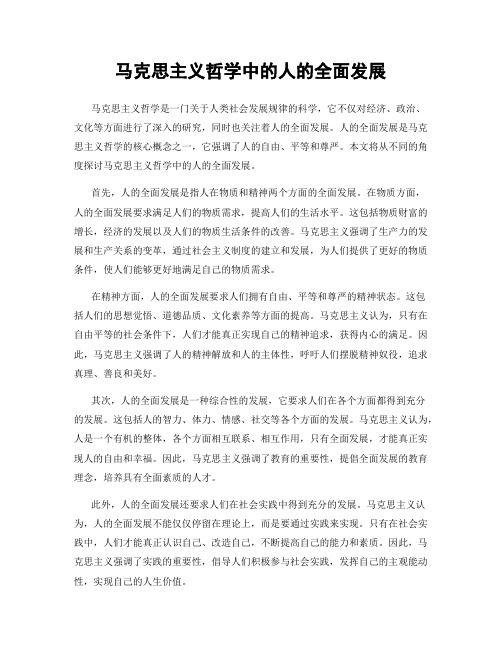 马克思主义哲学中的人的全面发展

马克思主义哲学是一门关于人类社会发展规律的科学，它不仅对经济、政治、文化等方面进行了深入的研究，同时也关注着人的全面发展。人的全面发展是马克思主义哲学的核心概念之一，它强调了人的自由、平等和尊严。本文将从不同的角度探讨马克思主义哲学中的人的全面发展。

首先，人的全面发展是指人在物质和精神两个方面的全面发展。在物质方面，人的全面发展要求满足人们的物质需求，提高人们的生活水平。这包括物质财富的增长，经济的发展以及人们的物质生活条件的改善。马克思主义强调了生产力的发展和生产关系的变革，通过社会主义制度的建立和发展，为人们提供了更好的物质条件，使人们能够更好地满足自己的物质需求。

在精神方面，人的全面发展要求人们拥有自由、平等和尊严的精神状态。这包括人们的思想觉悟、道德品质、文化素养等方面的提高。马克思主义认为，只有在自由平等的社会条件下，人们才能真正实现自己的精神追求，获得内心的满足。因此，马克思主义强调了人的精神解放和人的主体性，呼吁人们摆脱精神奴役，追求真理、善良和美好。

其次，人的全面发展是一种综合性的发展，它要求人们在各个方面都得到充分的发展。这包括人的智力、体力、情感、社交等各个方面的发展。马克思主义认为，人是一个有机的整体，各个方面相互联系、相互作用，只有全面发展，才能真正实现人的自由和幸福。因此，马克思主义强调了教育的重要性，提倡全面发展的教育理念，培养具有全面素质的人才。

此外，人的全面发展还要求人们在社会实践中得到充分的发展。马克思主义认为，人的全面发展不能仅仅停留在理论上，而是要通过实践来实现。只有在社会实践中，人们才能真正认识自己、改造自己，不断提高自己的能力和素质。因此，马克思主义强调了实践的重要性，倡导人们积极参与社会实践，发挥自己的主观能动性，实现自己的人生价值。